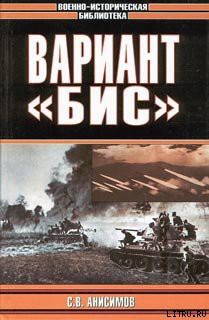 ВОЕННО-ИСТОРИЧЕСКАЯ
БИБЛИОТЕКА

ВАРИАНТ «БИС»

С.В. АНИСИМОВ

LITRU.RU